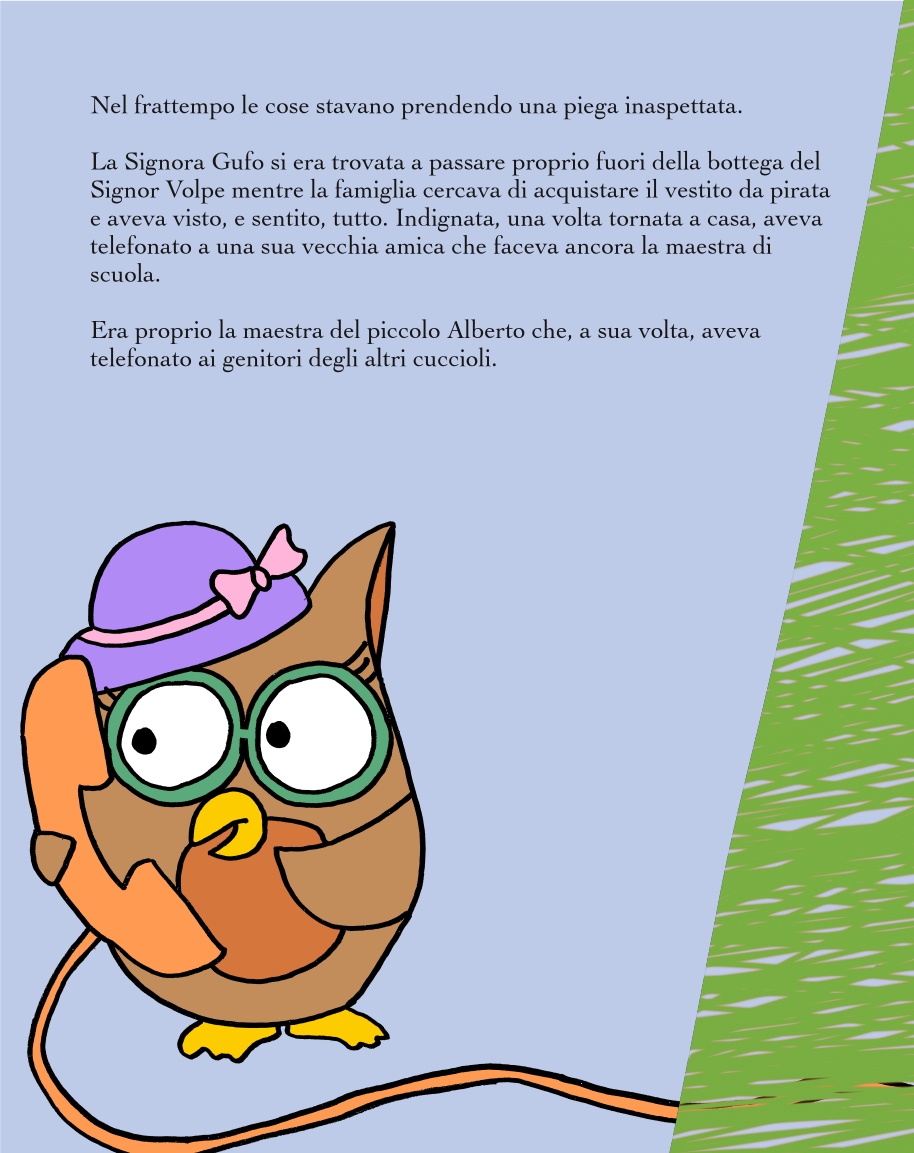 Nel frattempo le cose stavano prendendo una piega inaspettata.

La Signora Gufo si era trovata a passare proprio fuori della bottega del Signor Volpe mentre la famiglia cercava di acquistare il vestito da pirata e aveva visto, e sentito, tutto. Indignata, una volta tornata a casa, aveva telefonato a una sua vecchia amica che faceva ancora la maestra di scuola.

Era proprio la maestra del piccolo Alberto che, a sua volta, aveva telefonato ai genitori degli altri cuccioli.